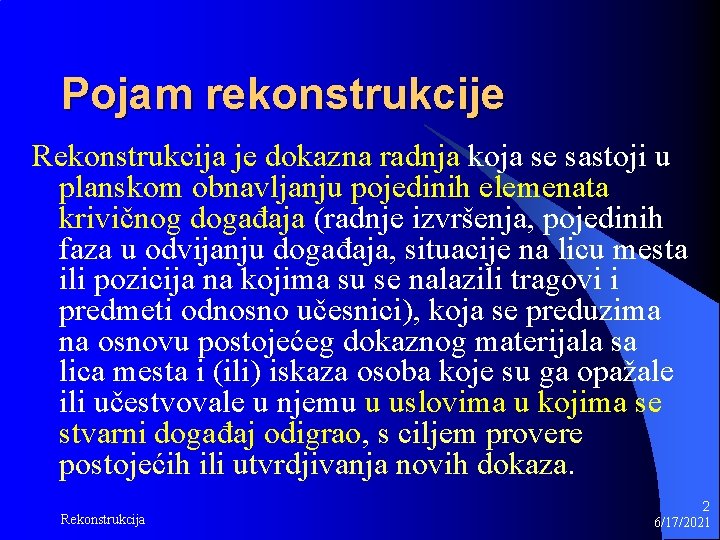 Pojam rekonstrukcije

Rekonstrukcija je dokazna radnja koja se sastoji u planskom obnavljanju pojedinih elemenata krivičnog događaja (radnje izvršenja, pojedinih faza u odvijanju događaja, situacije na licu mesta ili pozicija na kojima su se nalazili tragovi i predmeti odnosno učesnici), koja se preduzima na osnovu postojećeg dokaznog materijala sa lica mesta i (ili) iskaza osoba koje su ga opažale ili učestvovale u njemu u uslovima u kojima se stvarni događaj odigrao, s ciljem provere postojećih ili utvrdjivanja novih dokaza.

Rekonstrukcija

2
6/17/2021